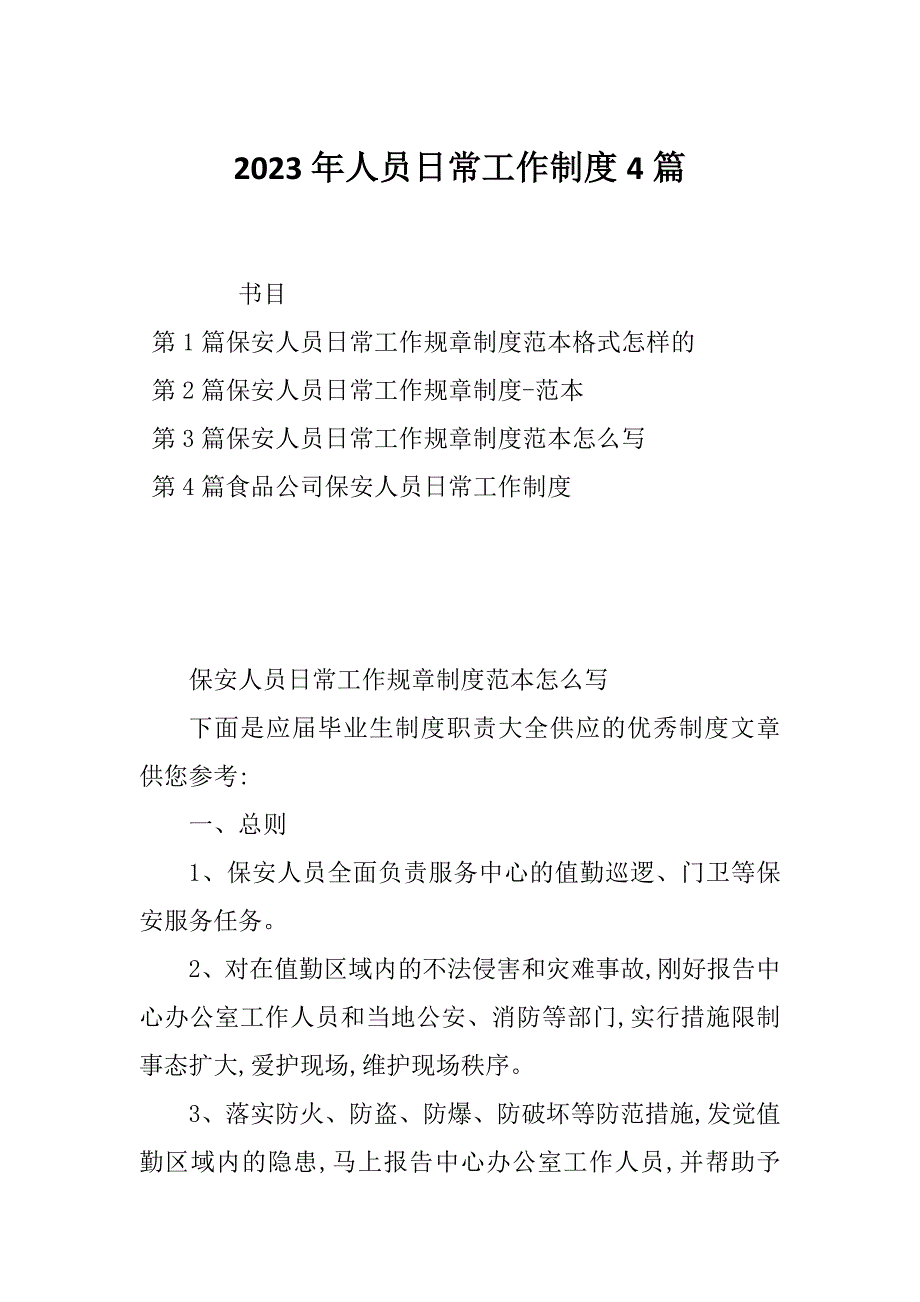 2023年人员日常工作制度4篇

书目

第1篇保安人员日常工作规章制度范本格式怎样的

第2篇保安人员日常工作规章制度-范本

第3篇保安人员日常工作规章制度范本怎么写

第4篇食品公司保安人员日常工作制度

保安人员日常工作规章制度范本怎么写

下面是应届毕业生制度职责大全供应的优秀制度文章供您参考:

一、总则

1、保安人员全面负责服务中心的值勤巡逻、门卫等保安服务任务。

2、对在值勤区域内的不法侵害和灾难事故,刚好报告中心办公室工作人员和当地公安、消防等部门,实行措施限制事态扩大,爱护现场,维护现场秩序。

3、落实防火、防盗、防爆、防破坏等防范措施,发觉值勤区域内的隐患,马上报告中心办公室工作人员,并帮助予